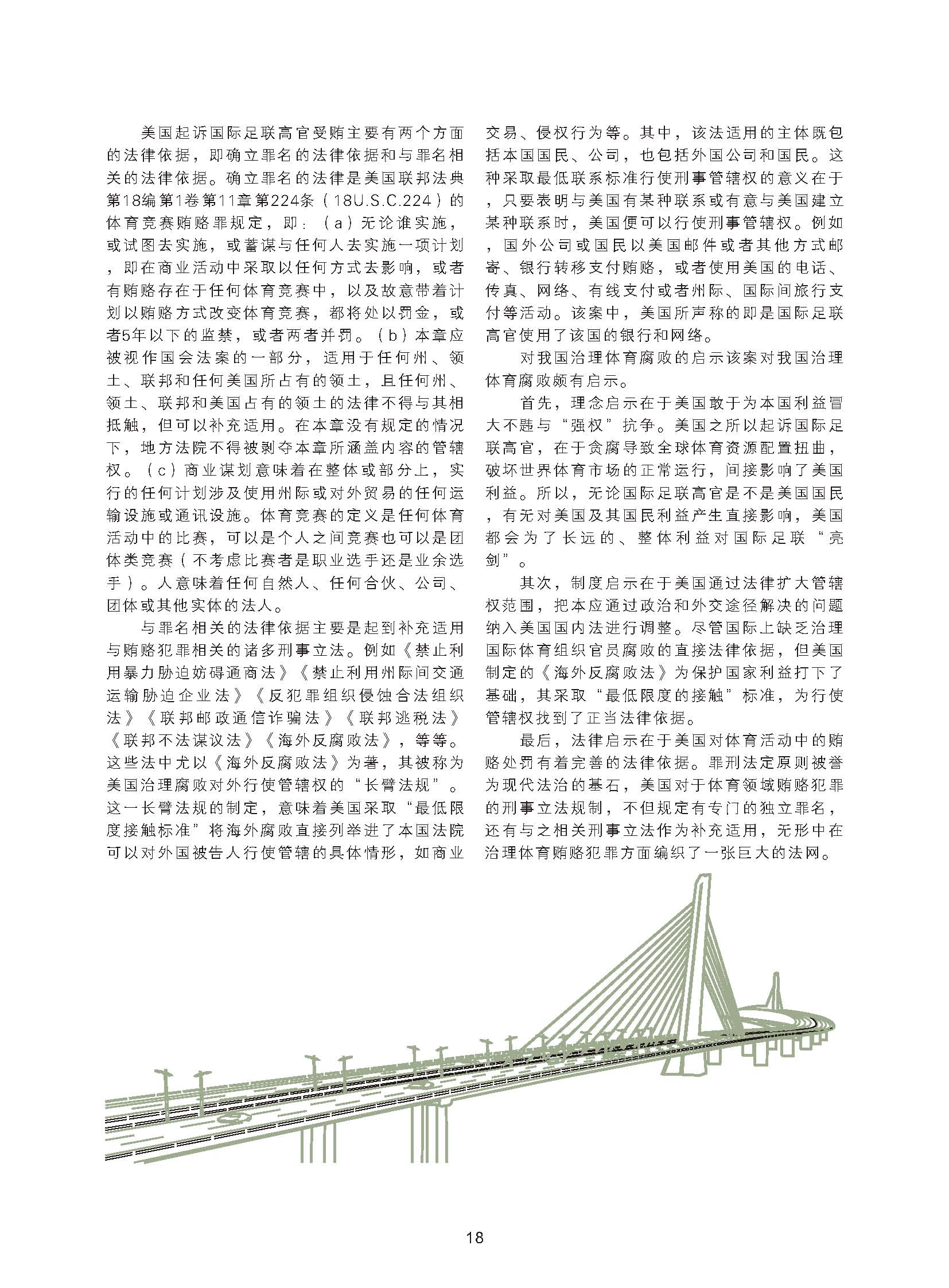 美国起诉国际足联高官受贿主要有两个方面的法律依据，即确立罪名的法律依据和与罪名相关的法律依据。确立罪名的法律是美国联邦法典第18编第1卷第11章第224条（18U.S.C.224）的体育竞赛贿赂罪规定，即：（a）无论谁实施，或试图去实施，或蓄谋与任何人去实施一项计划，即在商业活动中采取以任何方式去影响，或者有贿赂存在于任何体育竞赛中，以及故意带着计划以贿赂方式改变体育竞赛，都将处以罚金，或者5年以下的监禁，或者两者并罚。（b）本章应被视作国会法案的一部分，适用于任何州、领土、联邦和任何美国所占有的领土，且任何州、领土、联邦和美国占有的领土的法律不得与其相抵触，但可以补充适用。在本章没有规定的情况下，地方法院不得被剥夺本章所涵盖内容的管辖权。（c）商业谋划意味着在整体或部分上，实行的任何计划涉及使用州际或对外贸易的任何运输设施或通讯设施。体育竞赛的定义是任何体育活动中的比赛，可以是个人之间竞赛也可以是团体类竞赛（不考虑比赛者是职业选手还是业余选手）。人意味着任何自然人、任何合伙、公司、团体或其他实体的法人。

与罪名相关的法律依据主要是起到补充适用与贿赂犯罪相关的诸多刑事立法。例如《禁止利用暴力胁迫妨碍通商法》《禁止利用州际间交通运输胁迫企业法》《反犯罪组织侵蚀合法组织法》《联邦邮政通信诈骗法》《联邦逃税法》《联邦不法谋议法》《海外反腐败法》，等等。这些法中尤以《海外反腐败法》为著，其被称为美国治理腐败对外行使管辖权的“长臂法规”。这一长臂法规的制定，意味着美国采取“最低限度接触标准”将海外腐败直接列举进了本国法院可以对外国被告人行使管辖的具体情形，如商业交易、侵权行为等。其中，该法适用的主体既包括本国国民、公司，也包括外国公司和国民。这种采取最低联系标准行使刑事管辖权的意义在于，只要表明与美国有某种联系或有意与美国建立某种联系时，美国便可以行使刑事管辖权。例如，国外公司或国民以美国邮件或者其他方式邮寄、银行转移支付贿赂，或者使用美国的电话、传真、网络、有线支付或者州际、国际间旅行支付等活动。该案中，美国所声称的即是国际足联高官使用了该国的银行和网络。

对我国治理体育腐败的启示该案对我国治理体育腐败颇有启示。

首先，理念启示在于美国敢于为本国利益冒大不韪与“强权”抗争。美国之所以起诉国际足联高官，在于贪腐导致全球体育资源配置扭曲，破坏世界体育市场的正常运行，间接影响了美国利益。所以，无论国际足联高官是不是美国国民，有无对美国及其国民利益产生直接影响，美国都会为了长远的、整体利益对国际足联“亮剑”。

其次，制度启示在于美国通过法律扩大管辖权范围，把本应通过政治和外交途径解决的问题纳入美国国内法进行调整。尽管国际上缺乏治理国际体育组织官员腐败的直接法律依据，但美国制定的《海外反腐败法》为保护国家利益打下了基础，其采取“最低限度的接触”标准，为行使管辖权找到了正当法律依据。

最后，法律启示在于美国对体育活动中的贿赂处罚有着完善的法律依据。罪刑法定原则被誉为现代法治的基石，美国对于体育领域贿赂犯罪的刑事立法规制，不但规定有专门的独立罪名，还有与之相关刑事立法作为补充适用，无形中在治理体育贿赂犯罪方面编织了一张巨大的法网。

18